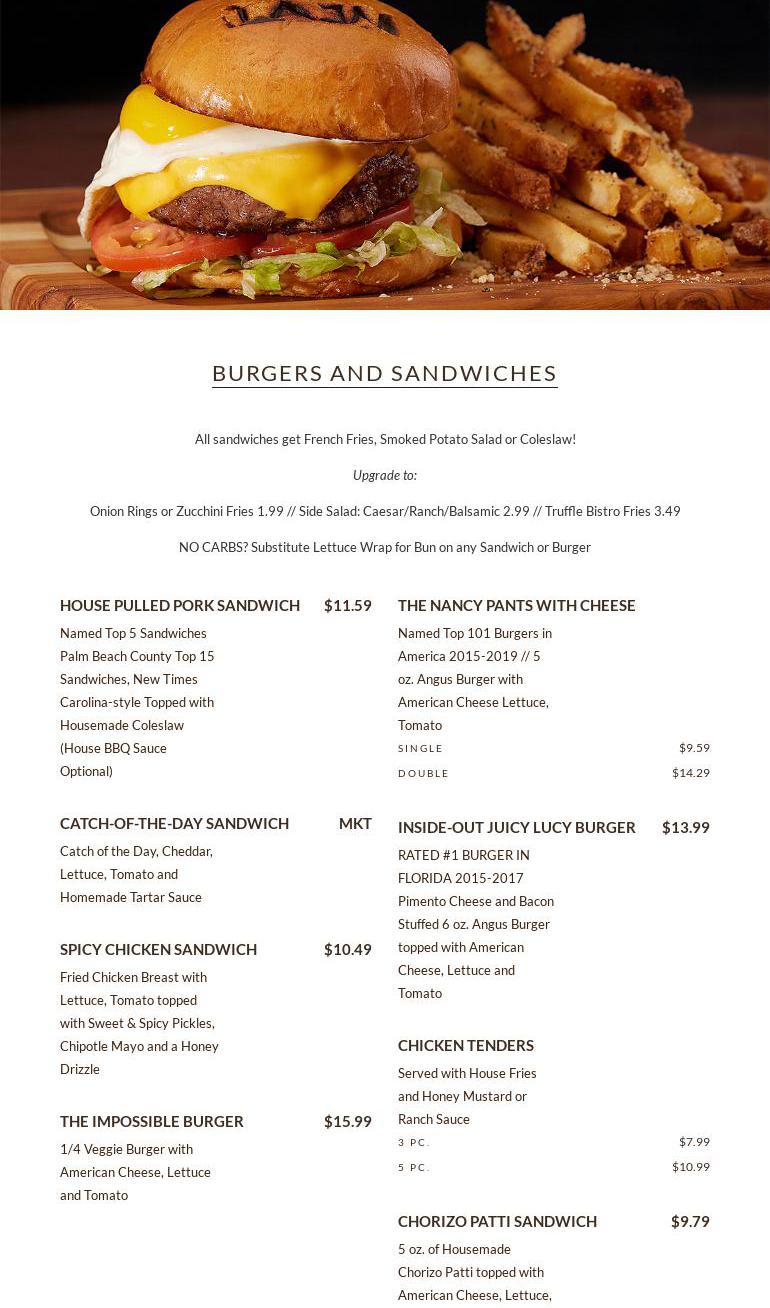 BURGERS AND SANDWICHES

All sandwiches get French Fries, Smoked Potato Salad or Coleslaw!

Upgrade to:

Onion Rings or Zucchini Fries 1.99 // Side Salad: Caesar/Ranch/Balsamic 2.99 // Truffle Bistro Fries 3.49

NO CARBS? Substitute Lettuce Wrap for Bun on any Sandwich or Burger

HOUSE PULLED PORK SANDWICH $11.59

Named Top 5 Sandwiches Palm Beach County Top 15 Sandwiches, New Times Carolina-style Topped with Housemade Coleslaw (House BBQ Sauce Optional)

CATCH-OF-THE-DAY SANDWICH MKT

Catch of the Day, Cheddar, Lettuce, Tomato and Homemade Tartar Sauce

SPICY CHICKEN SANDWICH $10.49

Fried Chicken Breast with Lettuce, Tomato topped with Sweet & Spicy Pickles, Chipotle Mayo and a Honey Drizzle

THE IMPOSSIBLE BURGER $15.99

1/4 Veggie Burger with American Cheese, Lettuce and Tomato

THE NANCY PANTS WITH CHEESE

Named Top 101 Burgers in America 2015-2019 // 5 oz. Angus Burger with American Cheese Lettuce, Tomato

SINGLE $9.59

DOUBLE $14.29

INSIDE-OUT JUICY LUCY BURGER $13.99

RATED #1 BURGER IN FLORIDA 2015-2017 Pimento Cheese and Bacon Stuffed 6 oz. Angus Burger topped with American Cheese, Lettuce and Tomato

CHICKEN TENDERS

Served with House Fries and Honey Mustard or Ranch Sauce

3 PC. $7.99

5 PC. $10.99

CHORIZO PATTI SANDWICH $9.79

5 oz. of Housemade Chorizo Patti topped with American Cheese, Lettuce,